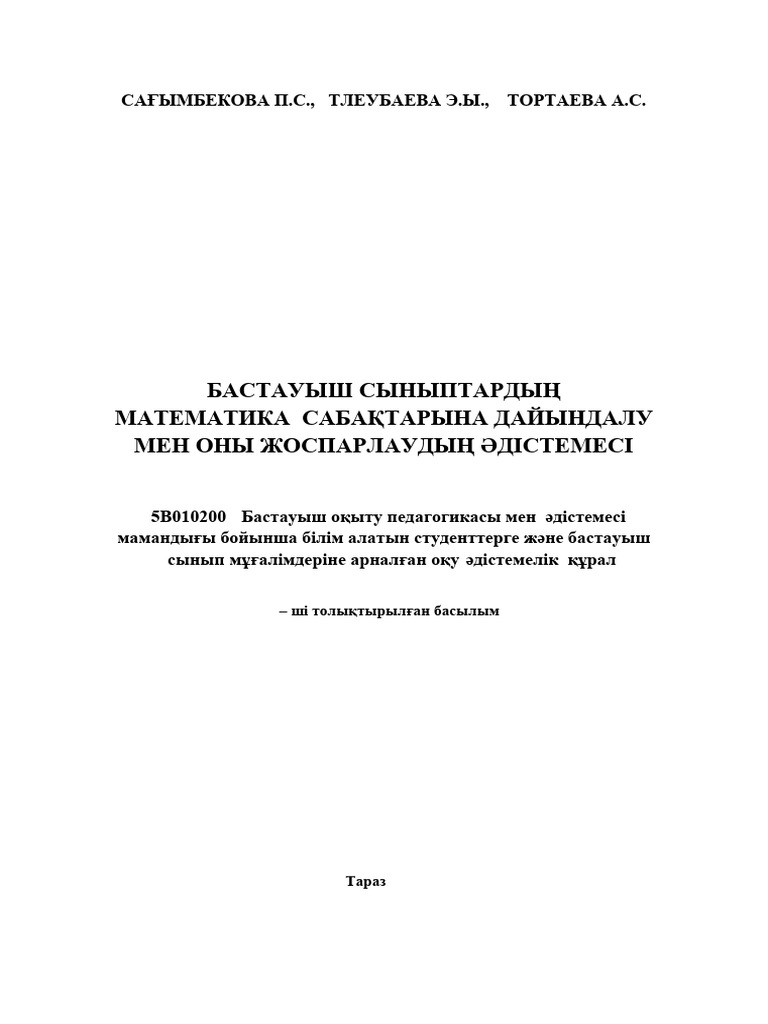 САҒЫМБЕКОВА П.С., ТЛЕУБАЕВА Э.Ы., ТОРТАЕВА А.С.

БАСТАУЫШ СЫНЫПТАРДЫҢ МАТЕМАТИКА САБАҚТАРЫНА ДАЙЫНДАЛУ МЕН ОНЫ ЖОСПАРЛАУДЫҢ ӘДІСТЕМЕСІ

5В010200 Бастауыш оқыту педагогикасы мен әдістемесі мамандығы бойынша білім алатын студенттерге және бастауыш сынып мұғалімдеріне арналған оқу әдістемелік құрал

– ші толықтырылған басылым

Тараз